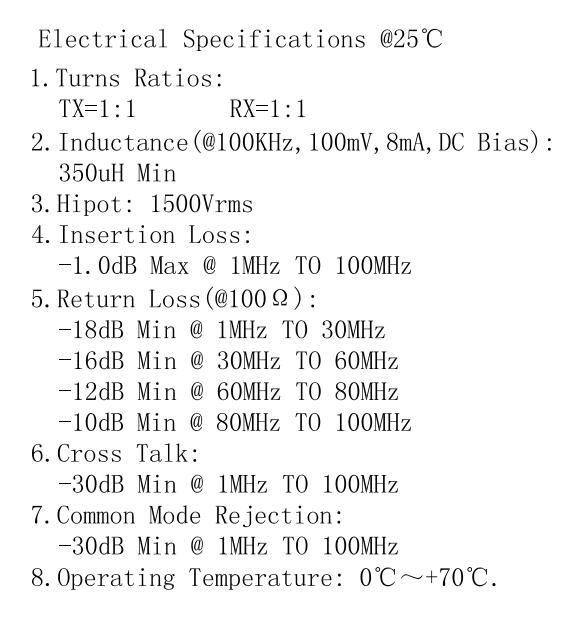 Electrical Specifications @25℃

1. Turns Ratios:
TX=1:1 RX=1:1

2. Inductance(@100KHz, 100mV, 8mA, DC Bias):
350uH Min

3. Hipot: 1500Vrms

4. Insertion Loss:
-1.0dB Max @ 1MHz TO 100MHz

5. Return Loss(@100Ω):
-18dB Min @ 1MHz TO 30MHz
-16dB Min @ 30MHz TO 60MHz
-12dB Min @ 60MHz TO 80MHz
-10dB Min @ 80MHz TO 100MHz

6. Cross Talk:
-30dB Min @ 1MHz TO 100MHz

7. Common Mode Rejection:
-30dB Min @ 1MHz TO 100MHz

8. Operating Temperature: 0℃～+70℃.